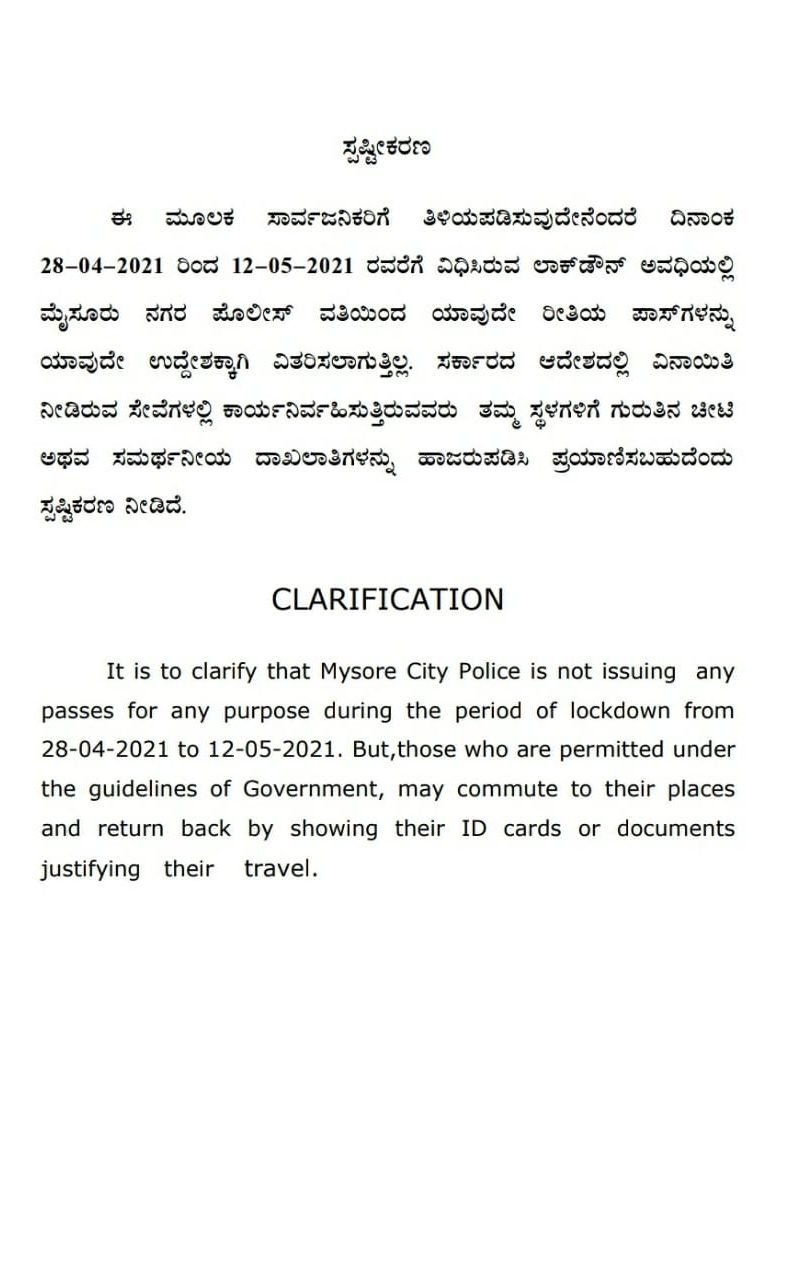 ಸ್ಪಷ್ಟೀಕರಣ

ಈ ಮೂಲಕ ಸಾರ್ವಜನಿಕರಿಗೆ ತಿಳಿಯಪಡಿಸುವುದೇನೆಂದರೆ ದಿನಾಂಕ 28–04–2021 ರಿಂದ 12–05–2021 ರವರೆಗೆ ವಿಧಿಸಿರುವ ಲಾಕ್‌ಡೌನ್ ಅವಧಿಯಲ್ಲಿ ಮೈಸೂರು ನಗರ ಪೊಲೀಸ್ ವತಿಯಿಂದ ಯಾವುದೇ ರೀತಿಯ ಪಾಸ್‌ಗಳನ್ನು ಯಾವುದೇ ಉದ್ದೇಶಕ್ಕಾಗಿ ವಿತರಿಸಲಾಗುತ್ತಿಲ್ಲ. ಸರ್ಕಾರದ ಆದೇಶದಲ್ಲಿ ವಿನಾಯಿತಿ ನೀಡಿರುವ ಸೇವೆಗಳಲ್ಲಿ ಕಾರ್ಯನಿರ್ವಹಿಸುತ್ತಿರುವವರು ತಮ್ಮ ಸ್ಥಳಗಳಿಗೆ ಗುರುತಿನ ಚೀಟಿ ಅಥವ ಸಮರ್ಥನೀಯ ದಾಖಲಾತಿಗಳನ್ನು ಹಾಜರುಪಡಿಸಿ ಪ್ರಯಾಣಿಸಬಹುದೆಂದು ಸ್ಪಷ್ಟಿಕರಣ ನೀಡಿದೆ.

CLARIFICATION

It is to clarify that Mysore City Police is not issuing any passes for any purpose during the period of lockdown from 28-04-2021 to 12-05-2021. But,those who are permitted under the guidelines of Government, may commute to their places and return back by showing their ID cards or documents justifying their travel.